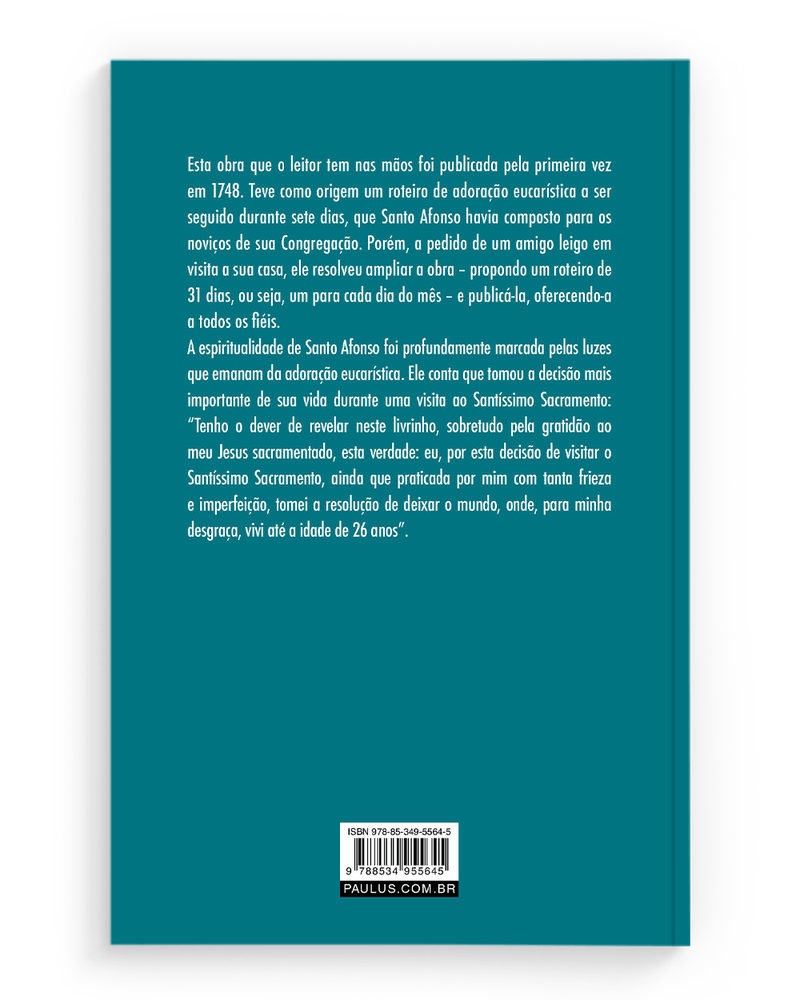 Esta obra que o leitor tem nas mãos foi publicada pela primeira vez em 1748. Teve como origem um roteiro de adoração eucarística a ser seguido durante sete dias, que Santo Afonso havia composto para os noviços de sua Congregação. Porém, a pedido de um amigo leigo em visita a sua casa, ele resolveu ampliar a obra – propondo um roteiro de 31 dias, ou seja, um para cada dia do mês – e publicá-la, oferecendo-a a todos os fiéis.

A espiritualidade de Santo Afonso foi profundamente marcada pelas luzes que emanam da adoração eucarística. Ele conta que tomou a decisão mais importante de sua vida durante uma visita ao Santíssimo Sacramento: "Tenho o dever de revelar neste livrinho, sobretudo pela gratidão ao meu Jesus sacramentado, esta verdade: eu, por esta decisão de visitar o Santíssimo Sacramento, ainda que praticada por mim com tanta frieza e imperfeição, tomei a resolução de deixar o mundo, onde, para minha desgraça, vivi até a idade de 26 anos".

ISBN 978-85-349-5564-5

9 788534 955645

PAULUS.COM.BR